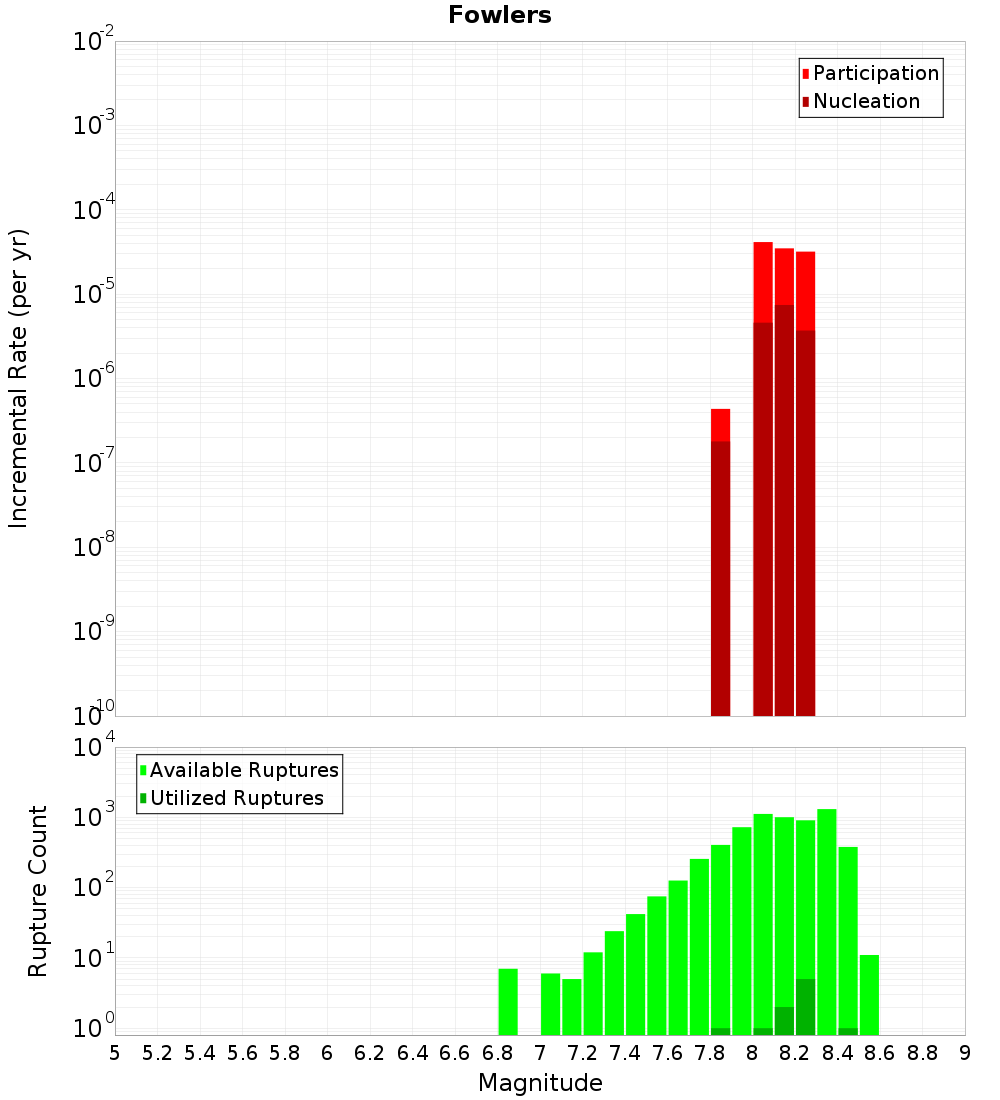 Fowlers

Participation
Nucleation

Incremental Rate (per yr)

$10^{-2}$
$10^{-3}$
$10^{-4}$
$10^{-5}$
$10^{-6}$
$10^{-7}$
$10^{-8}$
$10^{-9}$
$10^{-10}$

Available Ruptures
Utilized Ruptures

Rupture Count

$10^{4}$
$10^{3}$
$10^{2}$
$10^{1}$
$10^{0}$

5 5.2 5.4 5.6 5.8 6 6.2 6.4 6.6 6.8 7 7.2 7.4 7.6 7.8 8 8.2 8.4 8.6 8.8 9

Magnitude